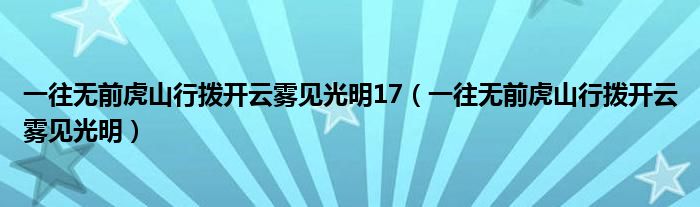 一往无前虎山行拨开云雾见光明17（一往无前虎山行拨开云雾见光明）